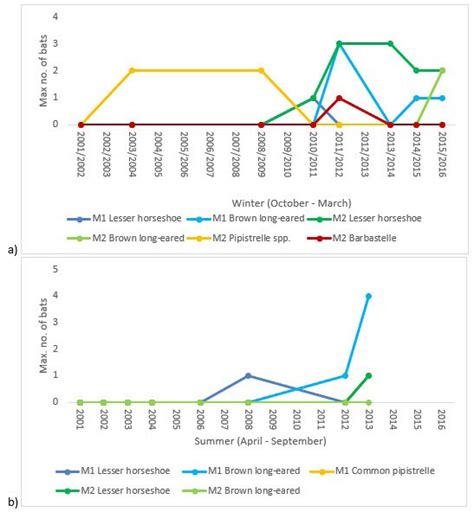 4
3
2
1
0
Max no. of bats
2001/2002
2002/2003
2003/2004
2004/2005
2005/2006
2006/2007
2007/2008
2008/2009
2009/2010
2010/2011
2011/2012
2012/2013
2013/2014
2014/2015
2015/2016
Winter (October - March)
M1 Lesser horseshoe
M1 Brown long-eared
M2 Lesser horseshoe
M2 Brown long-eared
M2 Pipistrelle spp.
M2 Barbastelle
a)

5
4
3
2
1
0
Max. no. of bats
2001
2002
2003
2004
2005
2006
2007
2008
2009
2010
2011
2012
2013
2014
2015
2016
Summer (April - September)
M1 Lesser horseshoe
M1 Brown long-eared
M1 Common pipistrelle
M2 Lesser horseshoe
M2 Brown long-eared
b)